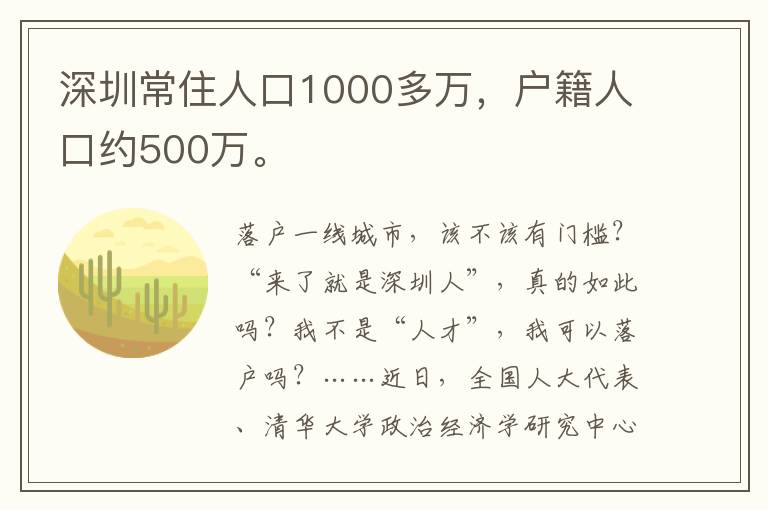 深圳常住人口1000多万，户籍人口约500万。

落户一线城市，该不该有门槛？“来了就是深圳人”，真的如此吗？我不是“人才”，我可以落户吗？……近日，全国人大代表、清华大学政治经济学研究中心